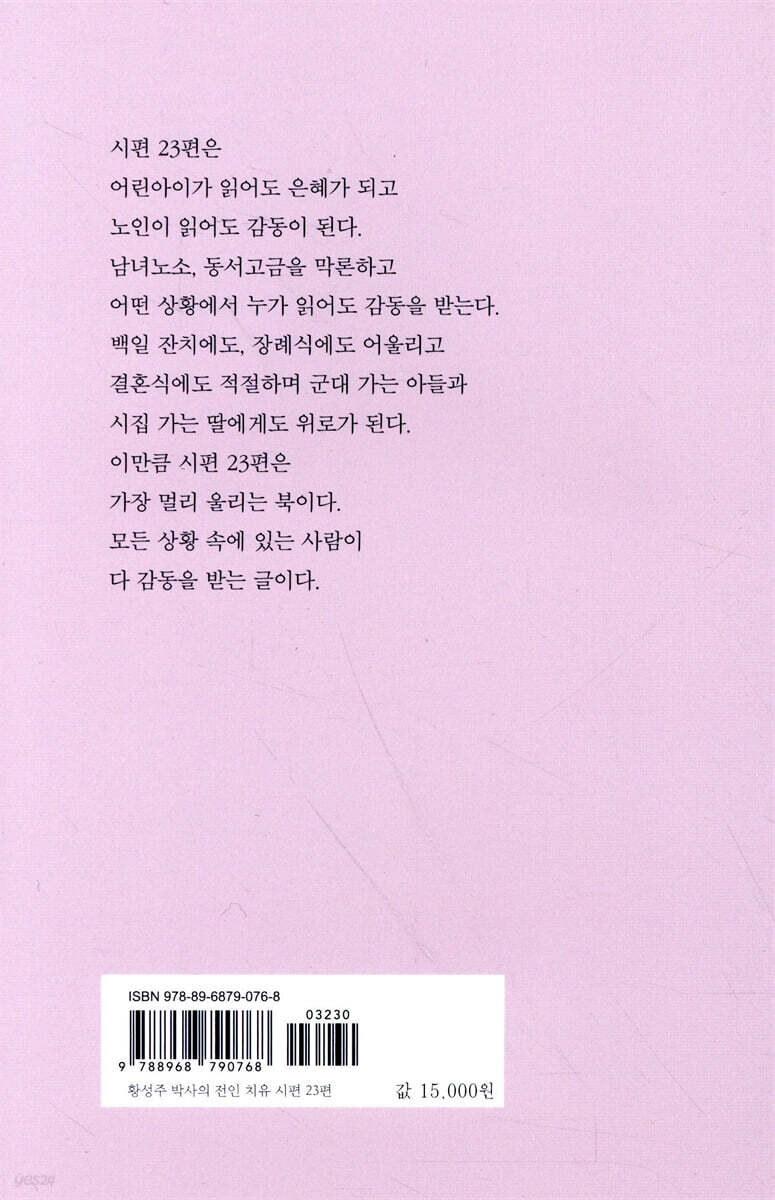 시편 23편은
어린아이가 읽어도 은혜가 되고
노인이 읽어도 감동이 된다.
남녀노소, 동서고금을 막론하고
어떤 상황에서 누가 읽어도 감동을 받는다.
백일 잔치에도, 장례식에도 어울리고
결혼식에도 적절하며 군대 가는 아들과
시집 가는 딸에게도 위로가 된다.
이만큼 시편 23편은
가장 멀리 울리는 북이다.
모든 상황 속에 있는 사람이
다 감동을 받는 글이다.

ISBN 978-89-6879-076-8

03230

9 788968 790768

황성주 박사의 전인 치유 시편 23편

값 15,000원

yes24